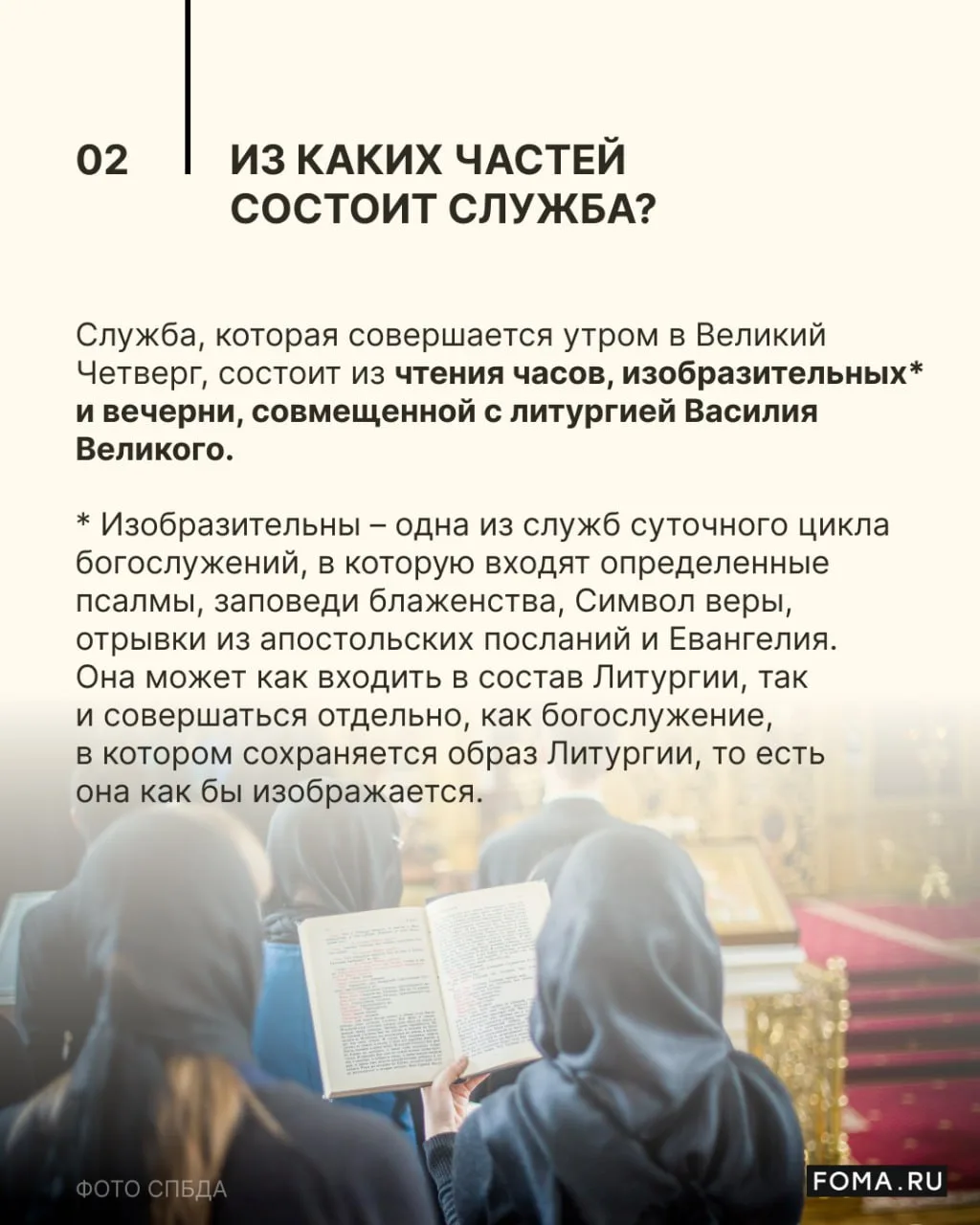 02

ИЗ КАКИХ ЧАСТЕЙ СОСТОИТ СЛУЖБА?

Служба, которая совершается утром в Великий Четверг, состоит из чтения часов, изобразительных* и вечерни, совмещенной с литургией Василия Великого.

* Изобразительны – одна из служб суточного цикла богослужений, в которую входят определенные псалмы, заповеди блаженства, Символ веры, отрывки из апостольских посланий и Евангелия. Она может как входить в состав Литургии, так и совершаться отдельно, как богослужение, в котором сохраняется образ Литургии, то есть она как бы изображается.

ФОТО СПБДА

FOMA.RU